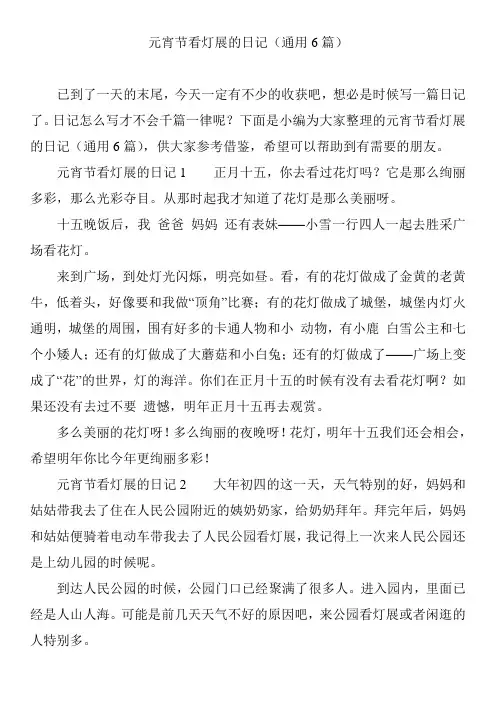 元宵节看灯展的日记（通用 6 篇）

已到了一天的末尾，今天一定有不少的收获吧，想必是时候写一篇日记了。日记怎么写才不会千篇一律呢？下面是小编为大家整理的元宵节看灯展的日记（通用 6 篇），供大家参考借鉴，希望可以帮助到有需要的朋友。

元宵节看灯展的日记 1　　正月十五，你去看过花灯吗？它是那么绚丽多彩，那么光彩夺目。从那时起我才知道了花灯是那么美丽呀。

十五晚饭后，我 爸爸 妈妈 还有表妹——小雪一行四人一起去胜采广场看花灯。

来到广场，到处灯光闪烁，明亮如昼。看，有的花灯做成了金黄的老黄牛，低着头，好像要和我做“顶角”比赛；有的花灯做成了城堡，城堡内灯火通明，城堡的周围，围有好多的卡通人物和小 动物，有小鹿 白雪公主和七个小矮人；还有的灯做成了大蘑菇和小白兔；还有的灯做成了——广场上变成了“花”的世界，灯的海洋。你们在正月十五的时候有没有去看花灯啊？如果还没有去过不要 遗憾，明年正月十五再去观赏。

多么美丽的花灯呀！多么绚丽的夜晚呀！花灯，明年十五我们还会相会，希望明年你比今年更绚丽多彩！

元宵节看灯展的日记 2　　大年初四的这一天，天气特别的好，妈妈和姑姑带我去了住在人民公园附近的姨奶奶家，给奶奶拜年。拜完年后，妈妈和姑姑便骑着电动车带我去了人民公园看灯展，我记得上一次来人民公园还是上幼儿园的时候呢。

到达人民公园的时候，公园门口已经聚满了很多人。进入园内，里面已经是人山人海。可能是前几天天气不好的原因吧，来公园看灯展或者闲逛的人特别多。